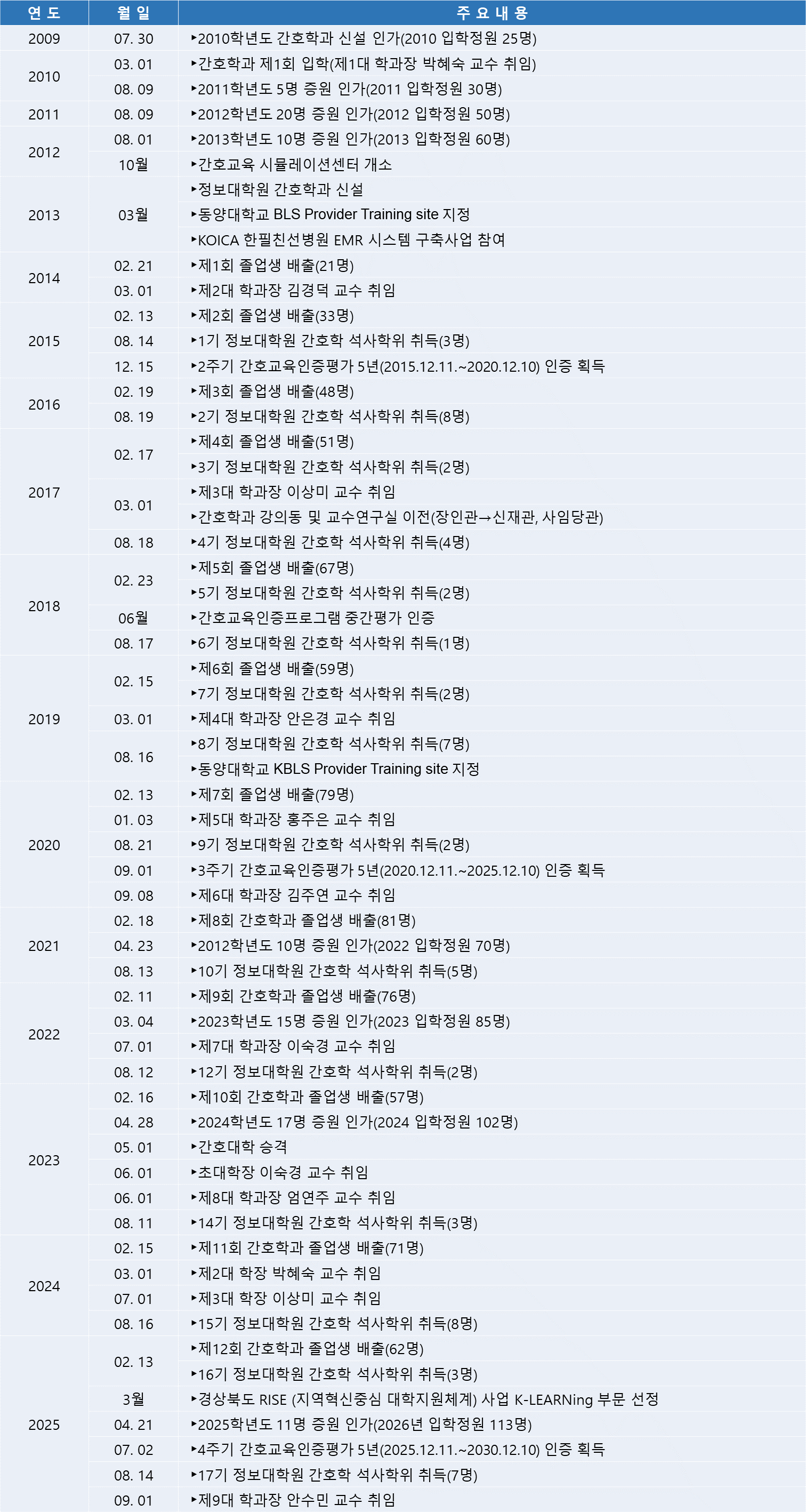 | 연 도 | 월 일 | 주 요 내 용 |
|---|---|---|
| 2009 | 07. 30 | ▸2010학년도 간호학과 신설 인가(2010 입학정원 25명) |
| 2010 | 03. 01 | ▸간호학과 제1회 입학(제1대 학과장 박혜숙 교수 취임) |
| | 08. 09 | ▸2011학년도 5명 증원 인가(2011 입학정원 30명) |
| 2011 | 08. 09 | ▸2012학년도 20명 증원 인가(2012 입학정원 50명) |
| 2012 | 08. 01 | ▸2013학년도 10명 증원 인가(2013 입학정원 60명) |
| | 10월 | ▸간호교육 시뮬레이션센터 개소 |
| 2013 | 03월 | ▸정보대학원 간호학과 신설 |
| | | ▸동양대학교 BLS Provider Training site 지정 |
| | | ▸KOICA 한필친선병원 EMR 시스템 구축사업 참여 |
| 2014 | 02. 21 | ▸제1회 졸업생 배출(21명) |
| | 03. 01 | ▸제2대 학과장 김경덕 교수 취임 |
| 2015 | 02. 13 | ▸제2회 졸업생 배출(33명) |
| | 08. 14 | ▸1기 정보대학원 간호학 석사학위 취득(3명) |
| | 12. 15 | ▸2주기 간호교육인증평가 5년(2015.12.11.~2020.12.10) 인증 획득 |
| 2016 | 02. 19 | ▸제3회 졸업생 배출(48명) |
| | 08. 19 | ▸2기 정보대학원 간호학 석사학위 취득(8명) |
| 2017 | 02. 17 | ▸제4회 졸업생 배출(51명) |
| | | ▸3기 정보대학원 간호학 석사학위 취득(2명) |
| | 03. 01 | ▸제3대 학과장 이상미 교수 취임 |
| | | ▸간호학과 강의동 및 교수연구실 이전(장인관→신재관, 사임당관) |
| | 08. 18 | ▸4기 정보대학원 간호학 석사학위 취득(4명) |
| 2018 | 02. 23 | ▸제5회 졸업생 배출(67명) |
| | | ▸5기 정보대학원 간호학 석사학위 취득(2명) |
| | 06월 | ▸간호교육인증프로그램 중간평가 인증 |
| | 08. 17 | ▸6기 정보대학원 간호학 석사학위 취득(1명) |
| 2019 | 02. 15 | ▸제6회 졸업생 배출(59명) |
| | | ▸7기 정보대학원 간호학 석사학위 취득(2명) |
| | 03. 01 | ▸제4대 학과장 안은경 교수 취임 |
| | 08. 16 | ▸8기 정보대학원 간호학 석사학위 취득(7명) |
| | | ▸동양대학교 KBLS Provider Training site 지정 |
| 2020 | 02. 13 | ▸제7회 졸업생 배출(79명) |
| | 01. 03 | ▸제5대 학과장 홍주은 교수 취임 |
| | 08. 21 | ▸9기 정보대학원 간호학 석사학위 취득(2명) |
| | 09. 01 | ▸3주기 간호교육인증평가 5년(2020.12.11.~2025.12.10) 인증 획득 |
| | 09. 08 | ▸제6대 학과장 김주연 교수 취임 |
| 2021 | 02. 18 | ▸제8회 간호학과 졸업생 배출(81명) |
| | 04. 23 | ▸2012학년도 10명 증원 인가(2022 입학정원 70명) |
| | 08. 13 | ▸10기 정보대학원 간호학 석사학위 취득(5명) |
| 2022 | 02. 11 | ▸제9회 간호학과 졸업생 배출(76명) |
| | 03. 04 | ▸2023학년도 15명 증원 인가(2023 입학정원 85명) |
| | 07. 01 | ▸제7대 학과장 이숙경 교수 취임 |
| | 08. 12 | ▸12기 정보대학원 간호학 석사학위 취득(2명) |
| 2023 | 02. 16 | ▸제10회 간호학과 졸업생 배출(57명) |
| | 04. 28 | ▸2024학년도 17명 증원 인가(2024 입학정원 102명) |
| | 05. 01 | ▸간호대학 승격 |
| | 06. 01 | ▸초대학장 이숙경 교수 취임 |
| | 06. 01 | ▸제8대 학과장 엄연주 교수 취임 |
| | 08. 11 | ▸14기 정보대학원 간호학 석사학위 취득(3명) |
| 2024 | 02. 15 | ▸제11회 간호학과 졸업생 배출(71명) |
| | 03. 01 | ▸제2대 학장 박혜숙 교수 취임 |
| | 07. 01 | ▸제3대 학장 이상미 교수 취임 |
| | 08. 16 | ▸15기 정보대학원 간호학 석사학위 취득(8명) |
| 2025 | 02. 13 | ▸제12회 간호학과 졸업생 배출(62명) |
| | | ▸16기 정보대학원 간호학 석사학위 취득(3명) |
| | 3월 | ▸경상북도 RISE (지역혁신중심 대학지원체계) 사업 K-LEARNing 부문 선정 |
| | 04. 21 | ▸2025학년도 11명 증원 인가(2026년 입학정원 113명) |
| | 07. 02 | ▸4주기 간호교육인증평가 5년(2025.12.11.~2030.12.10) 인증 획득 |
| | 08. 14 | ▸17기 정보대학원 간호학 석사학위 취득(7명) |
| | 09. 01 | ▸제9대 학과장 안수민 교수 취임 |